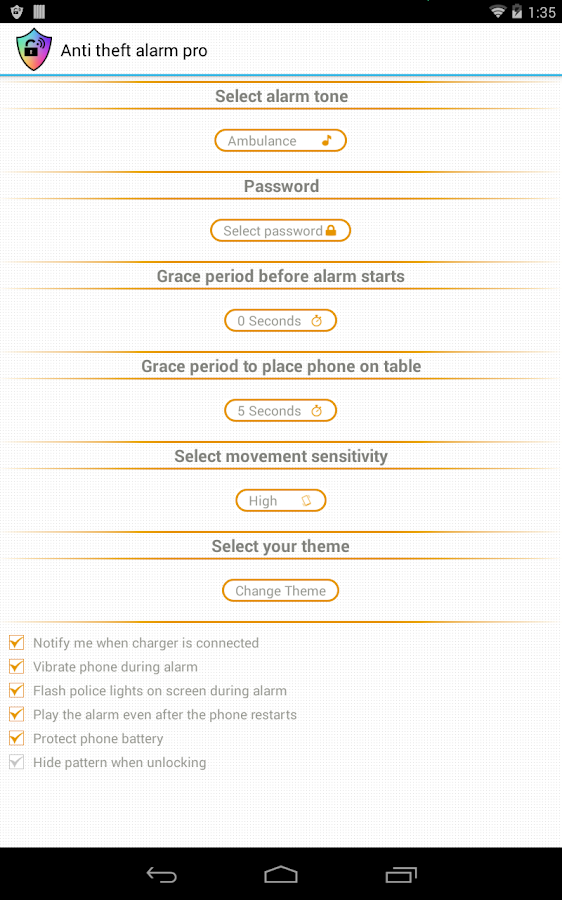 1:35

Anti theft alarm pro

Select alarm tone

Ambulance

Password

Select password

Grace period before alarm starts

0 Seconds

Grace period to place phone on table

5 Seconds

Select movement sensitivity

High

Select your theme

Change Theme

Notify me when charger is connected

Vibrate phone during alarm

Flash police lights on screen during alarm

Play the alarm even after the phone restarts

Protect phone battery

Hide pattern when unlocking